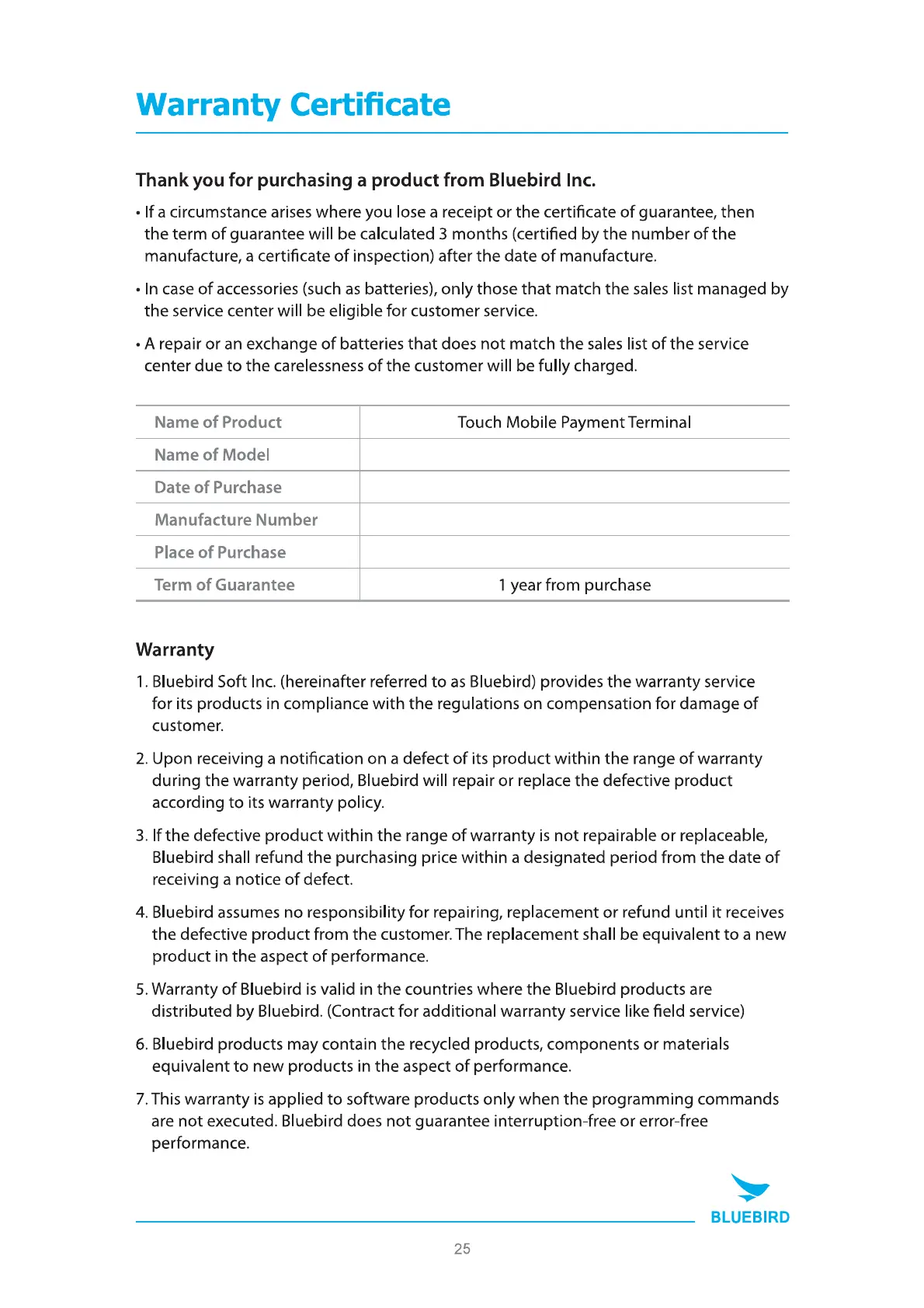 Warranty Certificate

Thank you for purchasing a product from Bluebird Inc.

• If a circumstance arises where you lose a receipt or the certificate of guarantee, then the term of guarantee will be calculated 3 months (certified by the number of the manufacture, a certificate of inspection) after the date of manufacture.

• In case of accessories (such as batteries), only those that match the sales list managed by the service center will be eligible for customer service.

• A repair or an exchange of batteries that does not match the sales list of the service center due to the carelessness of the customer will be fully charged.

| Name of Product | Touch Mobile Payment Terminal |
|---|---|
| Name of Model | |
| Date of Purchase | |
| Manufacture Number | |
| Place of Purchase | |
| Term of Guarantee | 1 year from purchase |

Warranty

1. Bluebird Soft Inc. (hereinafter referred to as Bluebird) provides the warranty service for its products in compliance with the regulations on compensation for damage of customer.

2. Upon receiving a notification on a defect of its product within the range of warranty during the warranty period, Bluebird will repair or replace the defective product according to its warranty policy.

3. If the defective product within the range of warranty is not repairable or replaceable, Bluebird shall refund the purchasing price within a designated period from the date of receiving a notice of defect.

4. Bluebird assumes no responsibility for repairing, replacement or refund until it receives the defective product from the customer. The replacement shall be equivalent to a new product in the aspect of performance.

5. Warranty of Bluebird is valid in the countries where the Bluebird products are distributed by Bluebird. (Contract for additional warranty service like field service)

6. Bluebird products may contain the recycled products, components or materials equivalent to new products in the aspect of performance.

7. This warranty is applied to software products only when the programming commands are not executed. Bluebird does not guarantee interruption-free or error-free performance.

BLUEBIRD

25